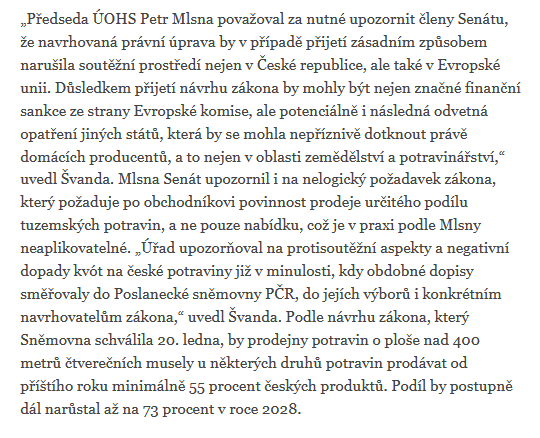 „Předseda ÚOHS Petr Mlsna považoval za nutné upozornit členy Senátu, že navrhovaná právní úprava by v případě přijetí zásadním způsobem narušila soutěžní prostředí nejen v České republice, ale také v Evropské unii. Důsledkem přijetí návrhu zákona by mohly být nejen značné finanční sankce ze strany Evropské komise, ale potenciálně i následná odvetná opatření jiných států, která by se mohla nepříznivě dotknout právě domácích producentů, a to nejen v oblasti zemědělství a potravinářství,“ uvedl Švanda. Mlsna Senát upozornil i na nelogický požadavek zákona, který požaduje po obchodníkovi povinnost prodeje určitého podílu tuzemských potravin, a ne pouze nabídku, což je v praxi podle Mlsny neaplikovatelné. „Úřad upozorňoval na protisoutěžní aspekty a negativní dopady kvót na české potraviny již v minulosti, kdy obdobné dopisy směřovaly do Poslanecké sněmovny PČR, do jejích výborů i konkrétním navrhovatelům zákona,“ uvedl Švanda. Podle návrhu zákona, který Sněmovna schválila 20. ledna, by prodejny potravin o ploše nad 400 metrů čtverečních musely u některých druhů potravin prodávat od příštího roku minimálně 55 procent českých produktů. Podíl by postupně dál narůstal až na 73 procent v roce 2028.